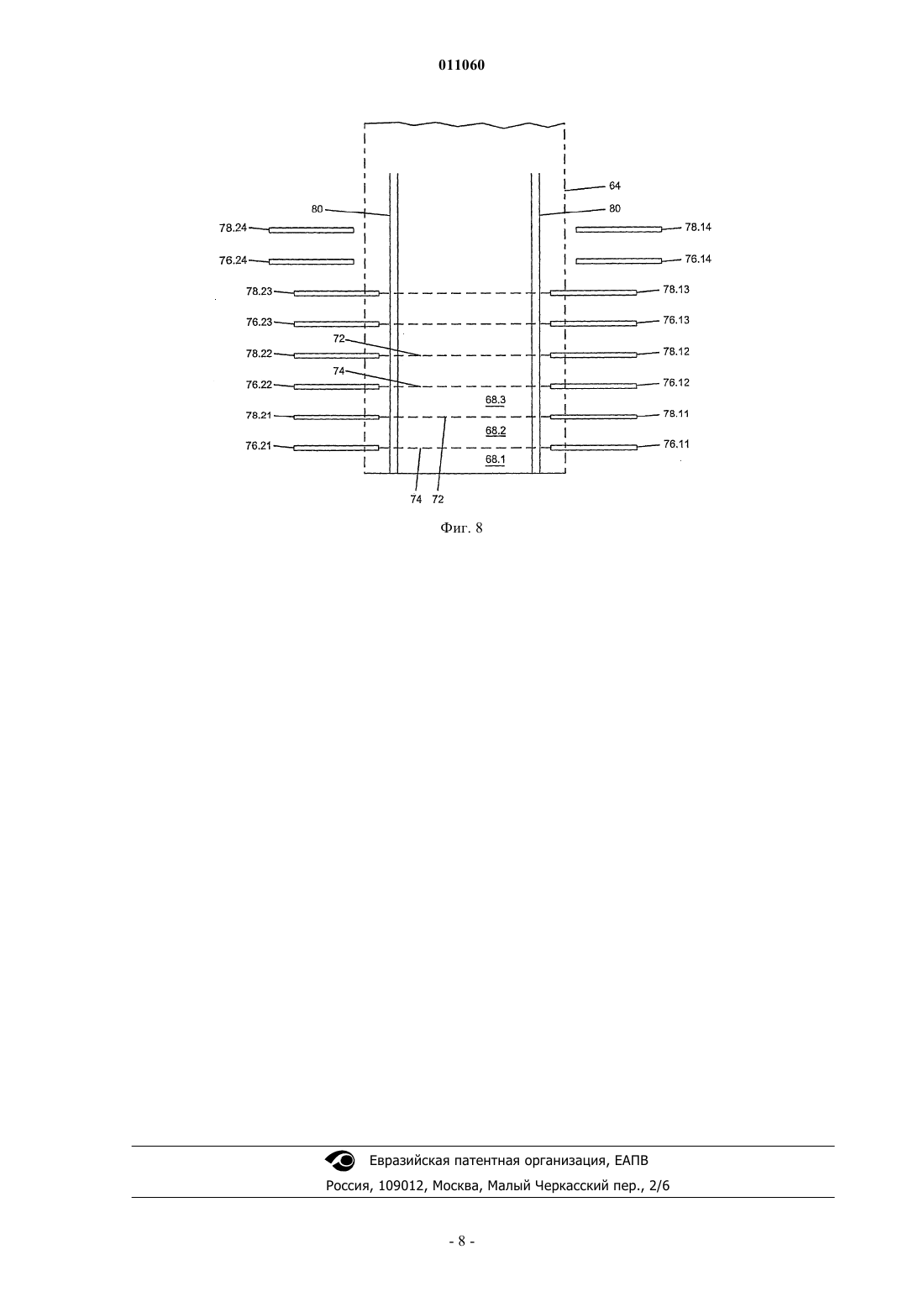 011060

64

80

80

78.24

78.14

76.24

76.14

78.23

78.13

76.23

76.13

72

78.22

78.12

74

76.22

76.12

68.3

78.21

78.11

68.2

76.21

76.11

68.1

74 72

Фиг. 8

Евразийская патентная организация, ЕАПВ

Россия, 109012, Москва, Малый Черкасский пер., 2/6

- 8 -